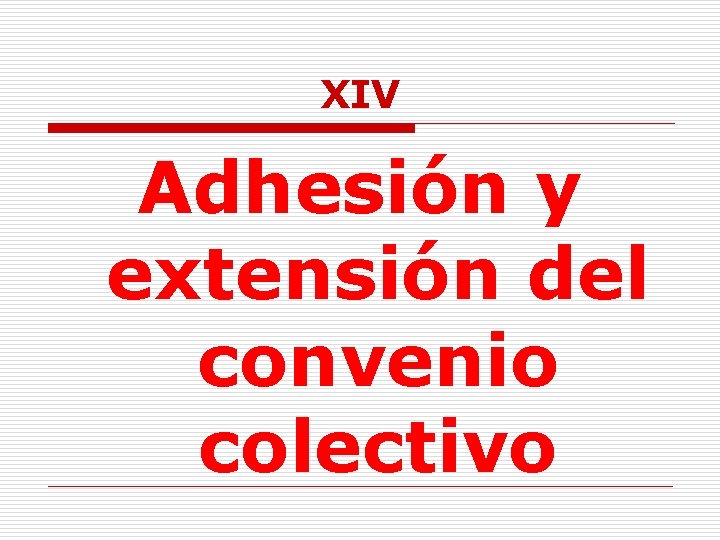 XIV

Adhesión y extensión del convenio colectivo